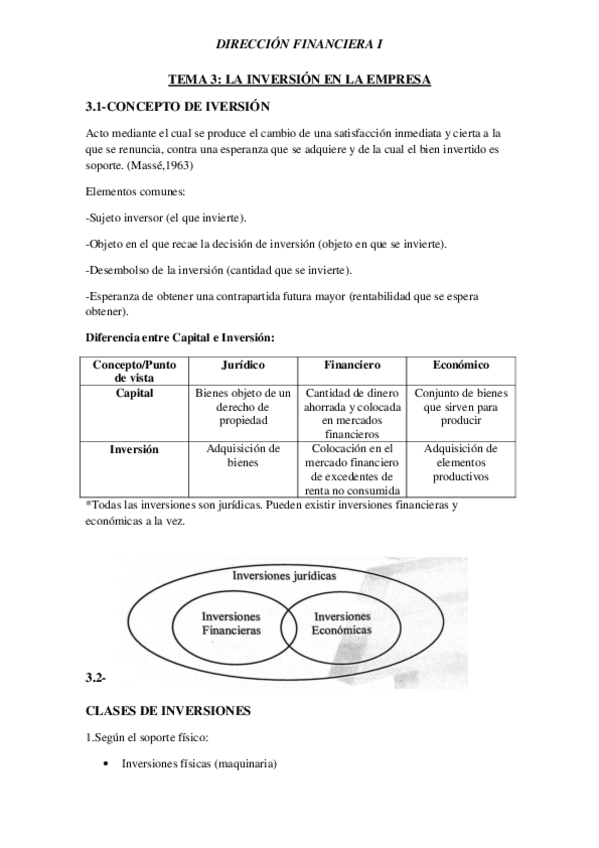 DIRECCIÓN FINANCIERA I

TEMA 3: LA INVERSIÓN EN LA EMPRESA

3.1-CONCEPTO DE IVERSIÓN

Acto mediante el cual se produce el cambio de una satisfacción inmediata y cierta a la que se renuncia, contra una esperanza que se adquiere y de la cual el bien invertido es soporte. (Massé,1963)

Elementos comunes:

-Sujeto inversor (el que invierte).

-Objeto en el que recae la decisión de inversión (objeto en que se invierte).

-Desembolso de la inversión (cantidad que se invierte).

-Esperanza de obtener una contrapartida futura mayor (rentabilidad que se espera obtener).

Diferencia entre Capital e Inversión:

| Concepto/Punto de vista | Jurídico | Financiero | Económico |
|---|---|---|---|
| Capital | Bienes objeto de un derecho de propiedad | Cantidad de dinero ahorrada y colocada en mercados financieros | Conjunto de bienes que sirven para producir |
| Inversión | Adquisición de bienes | Colocación en el mercado financiero de excedentes de renta no consumida | Adquisición de elementos productivos |

*Todas las inversiones son jurídicas. Pueden existir inversiones financieras y económicas a la vez.

Inversiones jurídicas

Inversiones Financieras

Inversiones Económicas

3.2-

CLASES DE INVERSIONES

1.Según el soporte físico:

• Inversiones físicas (maquinaria)